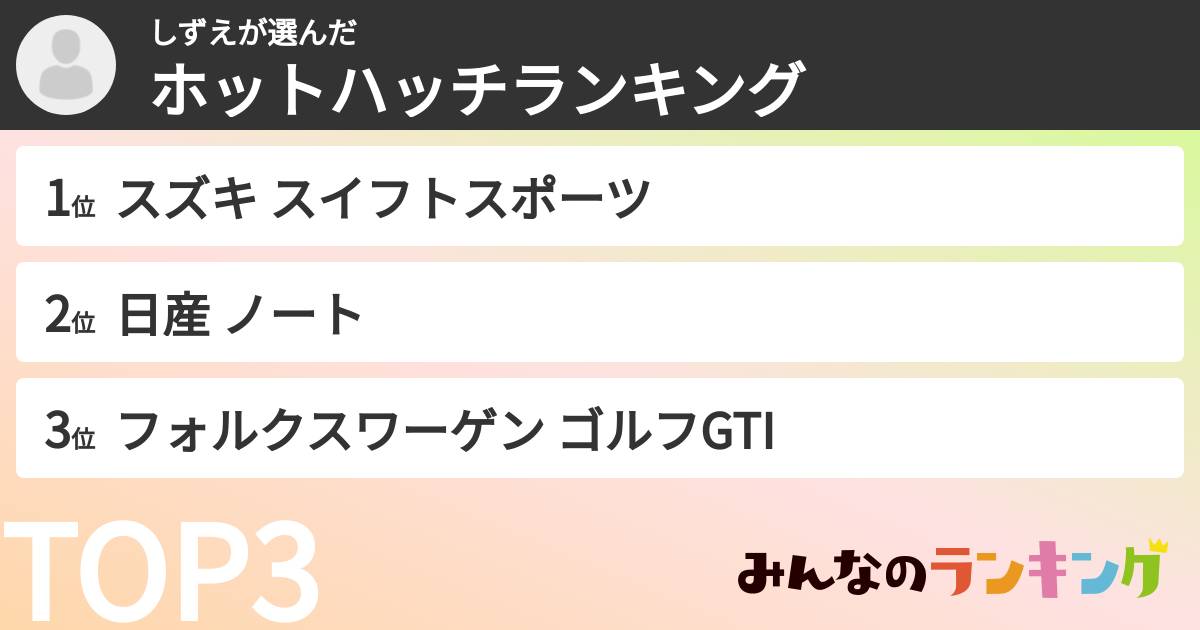 しずえが選んだ
ホットハッチランキング

1位 スズキ スイフトスポーツ

2位 日産 ノート

3位 フォルクスワーゲン ゴルフGTI

TOP3

みんなのランキング